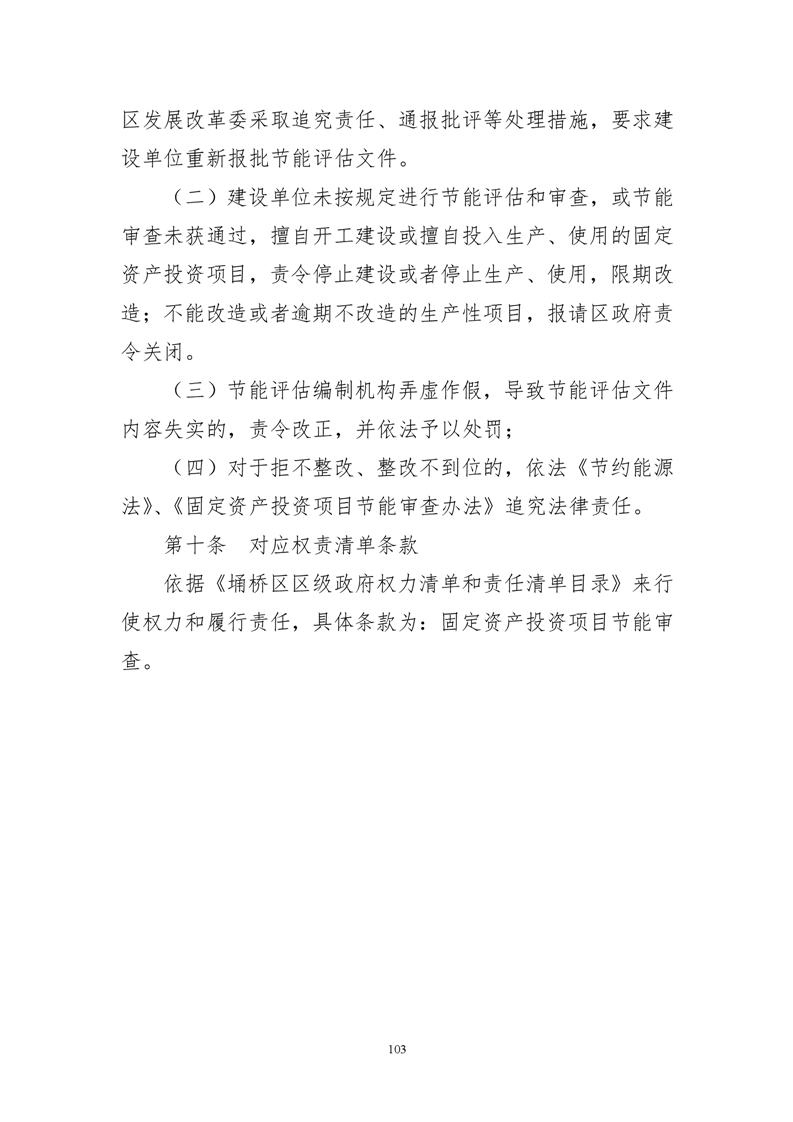 区发展改革委采取追究责任、通报批评等处理措施，要求建设单位重新报批节能评估文件。

（二）建设单位未按规定进行节能评估和审查，或节能审查未获通过，擅自开工建设或擅自投入生产、使用的固定资产投资项目，责令停止建设或者停止生产、使用，限期改造；不能改造或者逾期不改造的生产性项目，报请区政府责令关闭。

（三）节能评估编制机构弄虚作假，导致节能评估文件内容失实的，责令改正，并依法予以处罚；

（四）对于拒不整改、整改不到位的，依法《节约能源法》、《固定资产投资项目节能审查办法》追究法律责任。

第十条　对应权责清单条款

依据《埇桥区区级政府权力清单和责任清单目录》来行使权力和履行责任，具体条款为：固定资产投资项目节能审查。

103